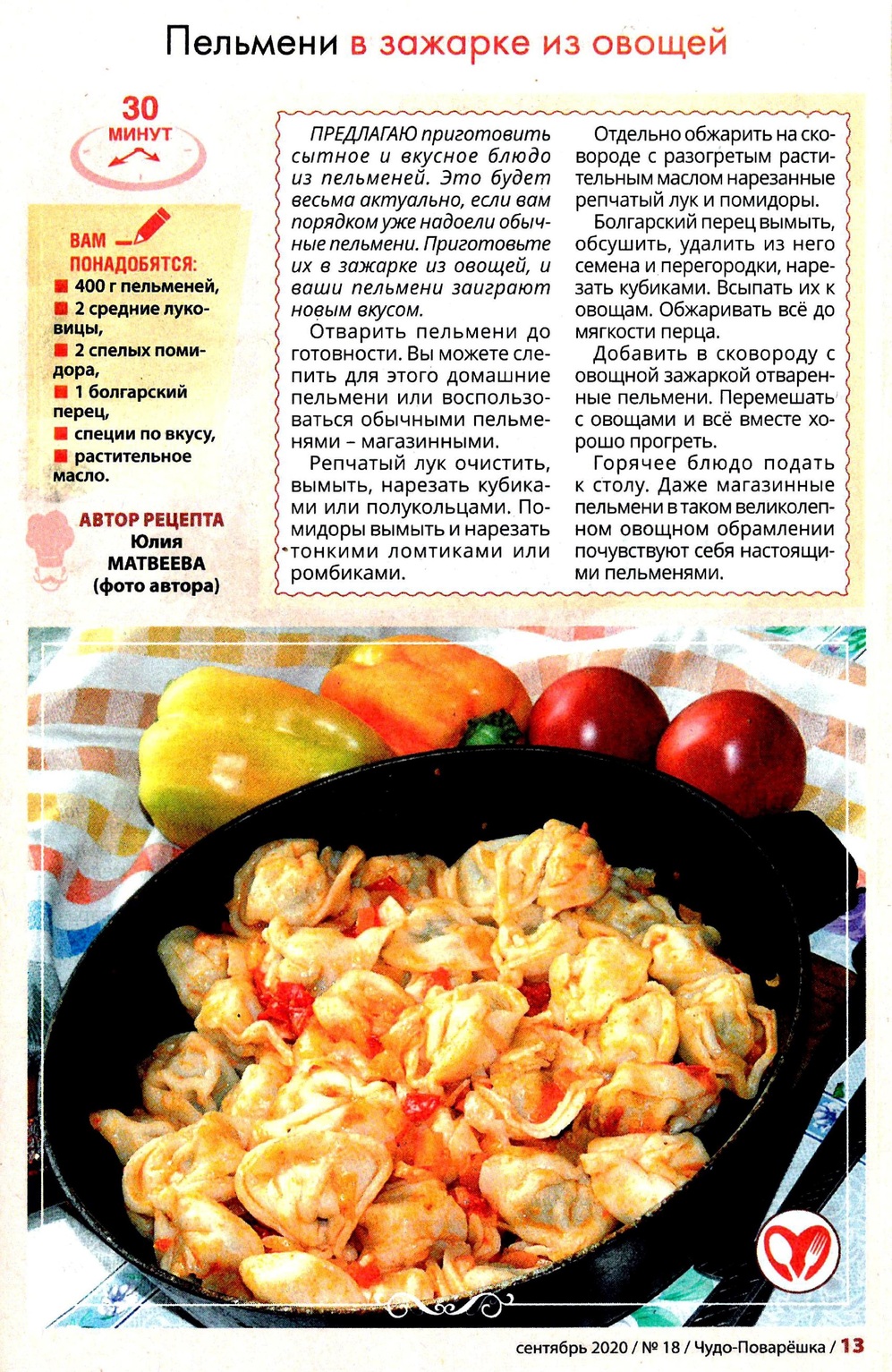 Пельмени в зажарке из овощей

30 МИНУТ

ВАМ ПОНАДОБЯТСЯ:
400 г пельменей,
2 средние луковицы,
2 спелых помидора,
1 болгарский перец,
специи по вкусу,
растительное масло.

АВТОР РЕЦЕПТА
Юлия МАТВЕЕВА
(фото автора)

ПРЕДЛАГАЮ приготовить сытное и вкусное блюдо из пельменей. Это будет весьма актуально, если вам порядком уже надоели обычные пельмени. Приготовьте их в зажарке из овощей, и ваши пельмени заиграют новым вкусом.

Отварить пельмени до готовности. Вы можете слепить для этого домашние пельмени или воспользоваться обычными пельменями – магазинными.

Репчатый лук очистить, вымыть, нарезать кубиками или полукольцами. Помидоры вымыть и нарезать тонкими ломтиками или ромбиками.

Отдельно обжарить на сковороде с разогретым растительным маслом нарезанные репчатый лук и помидоры.

Болгарский перец вымыть, обсушить, удалить из него семена и перегородки, нарезать кубиками. Всыпать их к овощам. Обжаривать всё до мягкости перца.

Добавить в сковороду с овощной зажаркой отваренные пельмени. Перемешать с овощами и всё вместе хорошо прогреть.

Горячее блюдо подать к столу. Даже магазинные пельмени в таком великолепном овощном обрамлении почувствуют себя настоящими пельменями.

сентябрь 2020 / № 18 / Чудо-Поварёшка / 13